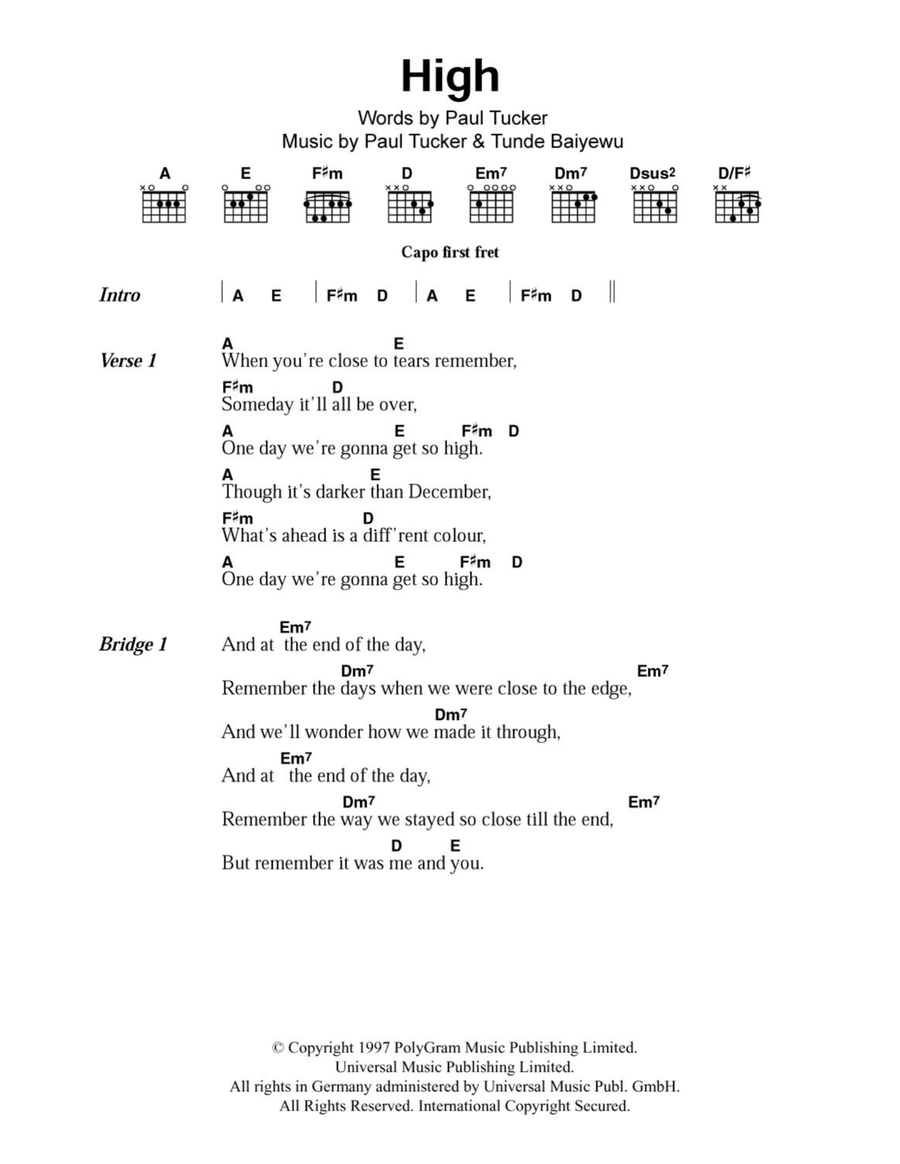 High

Words by Paul Tucker
Music by Paul Tucker & Tunde Baiyewu

A E F♯m D Em7 Dm7 Dsus2 D/F♯

Capo first fret

Intro | A E | F♯m D | A E | F♯m D ||

Verse 1
A E
When you're close to tears remember,
F♯m D
Someday it'll all be over,
A E F♯m D
One day we're gonna get so high.
A E
Though it's darker than December,
F♯m D
What's ahead is a diff'rent colour,
A E F♯m D
One day we're gonna get so high.

Bridge 1
Em7
And at the end of the day,
Dm7 Em7
Remember the days when we were close to the edge,
Dm7
And we'll wonder how we made it through,
Em7
And at the end of the day,
Dm7 Em7
Remember the way we stayed so close till the end,
D E
But remember it was me and you.

© Copyright 1997 PolyGram Music Publishing Limited.
Universal Music Publishing Limited.
All rights in Germany administered by Universal Music Publ. GmbH.
All Rights Reserved. International Copyright Secured.